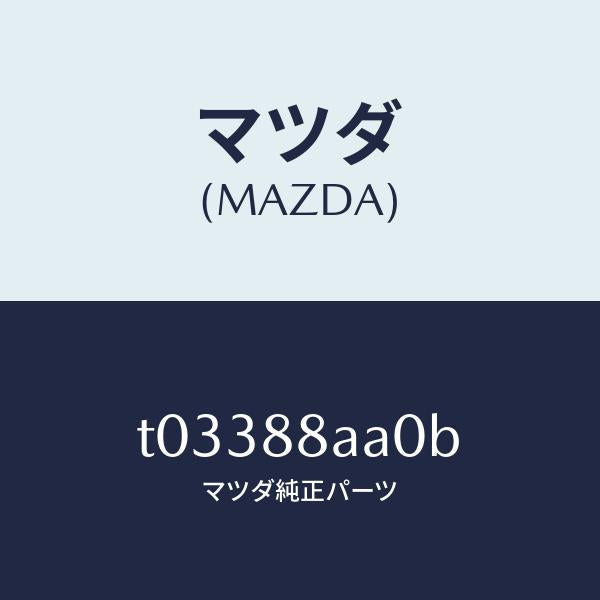 マツダ
(MAZDA)

t03388aa0b
マツダ純正パーツ